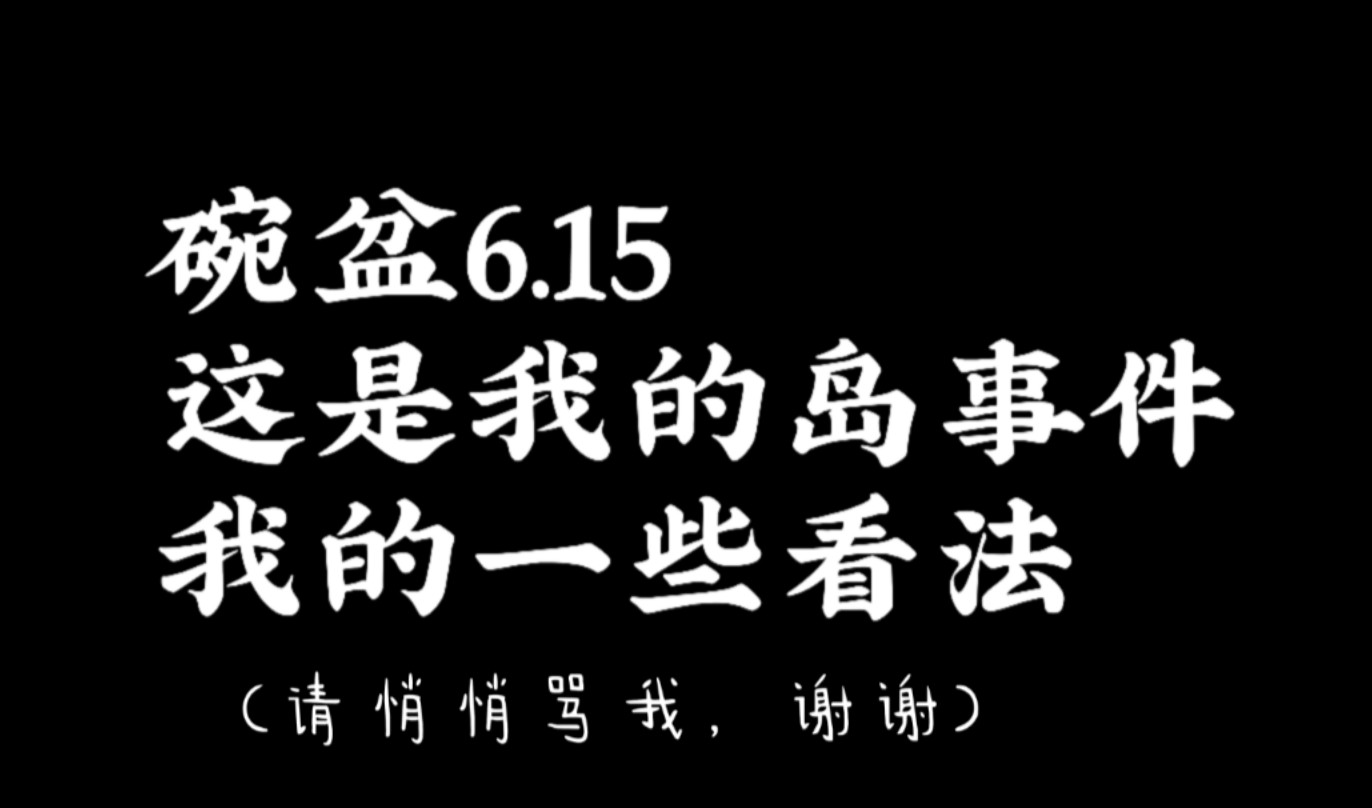 碗盆6.15
这是我的岛事件
我的一些看法

（请悄悄骂我，谢谢）